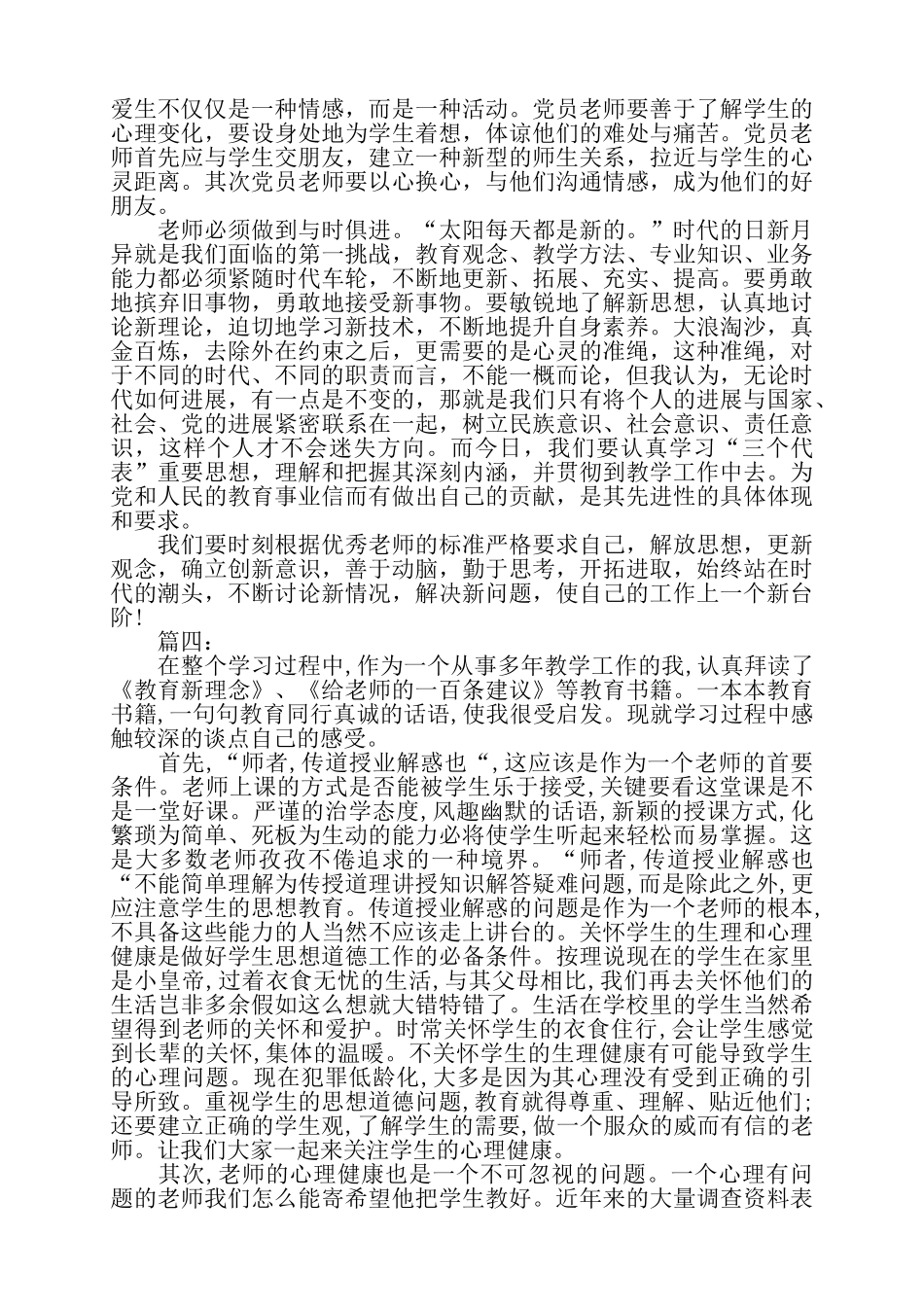 爱生不仅仅是一种情感，而是一种活动。党员老师要善于了解学生的心理变化，要设身处地为学生着想，体谅他们的难处与痛苦。党员老师首先应与学生交朋友，建立一种新型的师生关系，拉近与学生的心灵距离。其次党员老师要以心换心，与他们沟通情感，成为他们的好朋友。

老师必须做到与时俱进。“太阳每天都是新的。”时代的日新月异就是我们面临的第一挑战，教育观念、教学方法、专业知识、业务能力都必须紧随时代车轮，不断地更新、拓展、充实、提高。要勇敢地摈弃旧事物，勇敢地接受新事物。要敏锐地了解新思想，认真地讨论新理论，迫切地学习新技术，不断地提升自身素养。大浪淘沙，真金百炼，去除外在约束之后，更需要的是心灵的准绳，这种准绳，对于不同的时代、不同的职责而言，不能一概而论，但我认为，无论时代如何进展，有一点是不变的，那就是我们只有将个人的进展与国家、社会、党的进展紧密联系在一起，树立民族意识、社会意识、责任意识，这样个人才不会迷失方向。而今日，我们要认真学习“三个代表”重要思想，理解和把握其深刻内涵，并贯彻到教学工作中去。为党和人民的教育事业信而有做出自己的贡献，是其先进性的具体体现和要求。

我们要时刻根据优秀老师的标准严格要求自己，解放思想，更新观念，确立创新意识，善于动脑，勤于思考，开拓进取，始终站在时代的潮头，不断讨论新情况，解决新问题，使自己的工作上一个新台阶！

篇四：

在整个学习过程中，作为一个从事多年教学工作的我，认真拜读了《教育新理念》、《给老师的一百条建议》等教育书籍。一本本教育书籍，一句句教育同行真诚的话语，使我很受启发。现就学习过程中感触较深的谈点自己的感受。

首先，“师者，传道授业解惑也“，这应该是作为一个老师的首要条件。老师上课的方式是否能被学生乐于接受，关键要看这堂课是不是一堂好课。严谨的治学态度，风趣幽默的话语，新颖的授课方式，化繁琐为简单、死板为生动的能力必将使学生听起来轻松而易掌握。这是大多数老师孜孜不倦追求的一种境界。“师者，传道授业解惑也“不能简单理解为传授道理讲授知识解答疑难问题，而是除此之外，更应注意学生的思想教育。传道授业解惑的问题是作为一个老师的根本，不具备这些能力的人当然不应该走上讲台的。关怀学生的生理和心理健康是做好学生思想道德工作的必备条件。按理说现在的学生在家里是小皇帝，过着衣食无忧的生活，与其父母相比，我们再去关怀他们的生活岂非多余假如这么想就大错特错了。生活在学校里的学生当然希望得到老师的关怀和爱护。时常关怀学生的衣食住行，会让学生感觉到长辈的关怀，集体的温暖。不关怀学生的生理健康有可能导致学生的心理问题。现在犯罪低龄化，大多是因为其心理没有受到正确的引导所致。重视学生的思想道德问题，教育就得尊重、理解、贴近他们；还要建立正确的学生观，了解学生的需要，做一个服众的威而有信的老师。让我们大家一起来关注学生的心理健康。

其次，老师的心理健康也是一个不可忽视的问题。一个心理有问题的老师我们怎么能寄希望他把学生教好。近年来的大量调查资料表